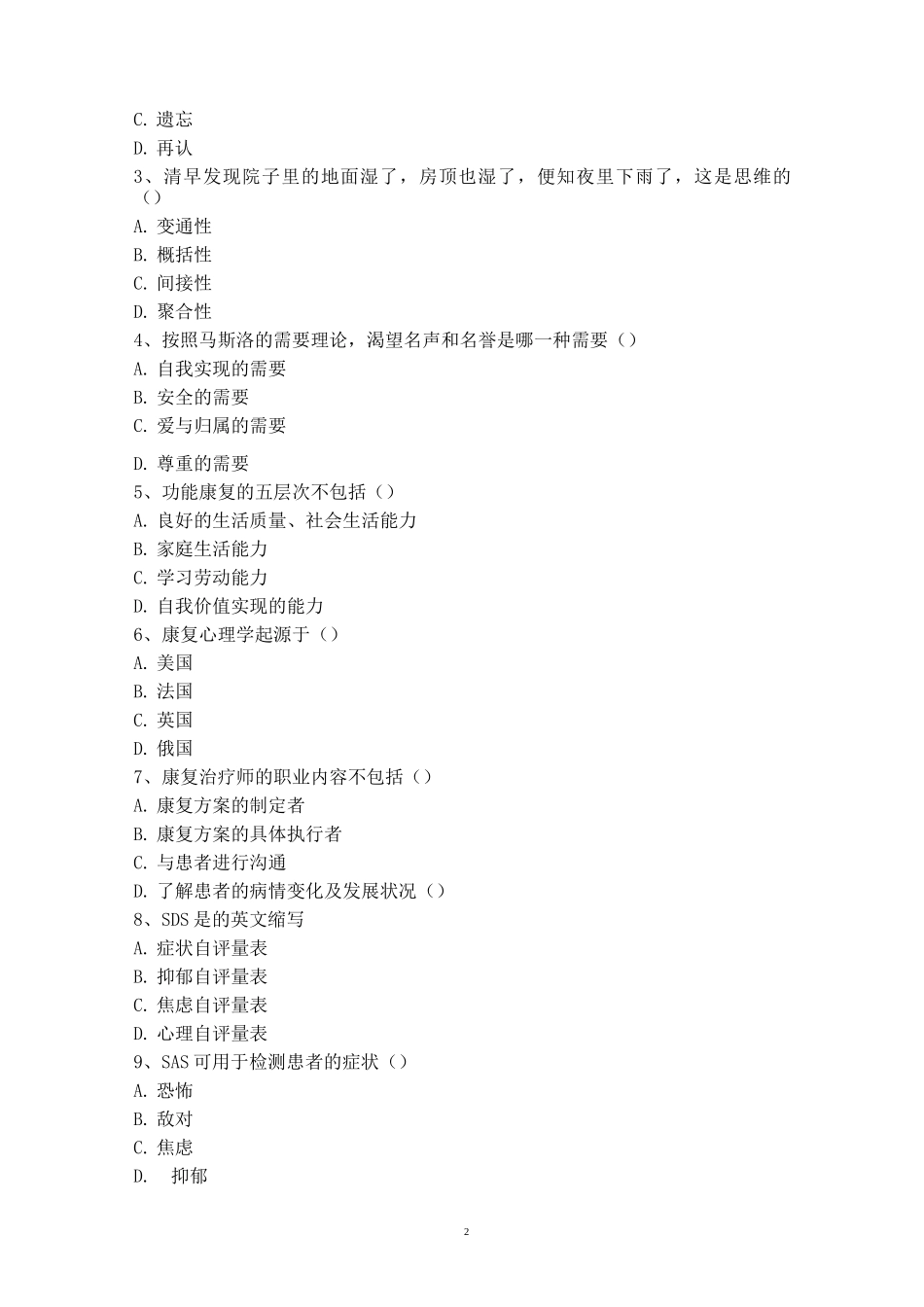 C. 遗忘

D. 再认

3、清早发现院子里的地面湿了，房顶也湿了，便知夜里下雨了，这是思维的（）

A. 变通性

B. 概括性

C. 间接性

D. 聚合性

4、按照马斯洛的需要理论，渴望名声和名誉是哪一种需要（）

A. 自我实现的需要

B. 安全的需要

C. 爱与归属的需要

D. 尊重的需要

5、功能康复的五层次不包括（）

A. 良好的生活质量、社会生活能力

B. 家庭生活能力

C. 学习劳动能力

D. 自我价值实现的能力

6、康复心理学起源于（）

A. 美国

B. 法国

C. 英国

D. 俄国

7、康复治疗师的职业内容不包括（）

A. 康复方案的制定者

B. 康复方案的具体执行者

C. 与患者进行沟通

D. 了解患者的病情变化及发展状况（）

8、SDS 是的英文缩写

A. 症状自评量表

B. 抑郁自评量表

C. 焦虑自评量表

D. 心理自评量表

9、SAS 可用于检测患者的症状（）

A. 恐怖

B. 敌对

C. 焦虑

D. 抑郁

2